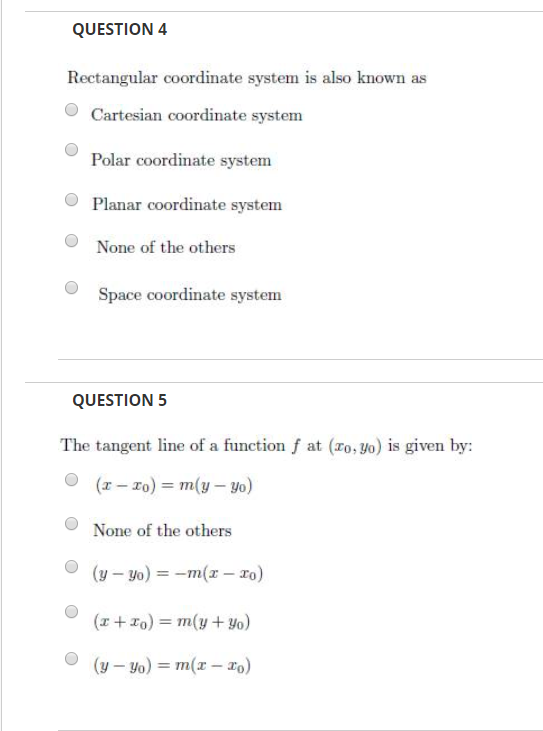 QUESTION 4

Rectangular coordinate system is also known as

Cartesian coordinate system

Polar coordinate system

Planar coordinate system

None of the others

Space coordinate system

QUESTION 5

The tangent line of a function $f$ at $(x_0, y_0)$ is given by:

$(x - x_0) = m(y - y_0)$

None of the others

$(y - y_0) = -m(x - x_0)$

$(x + x_0) = m(y + y_0)$

$(y - y_0) = m(x - x_0)$